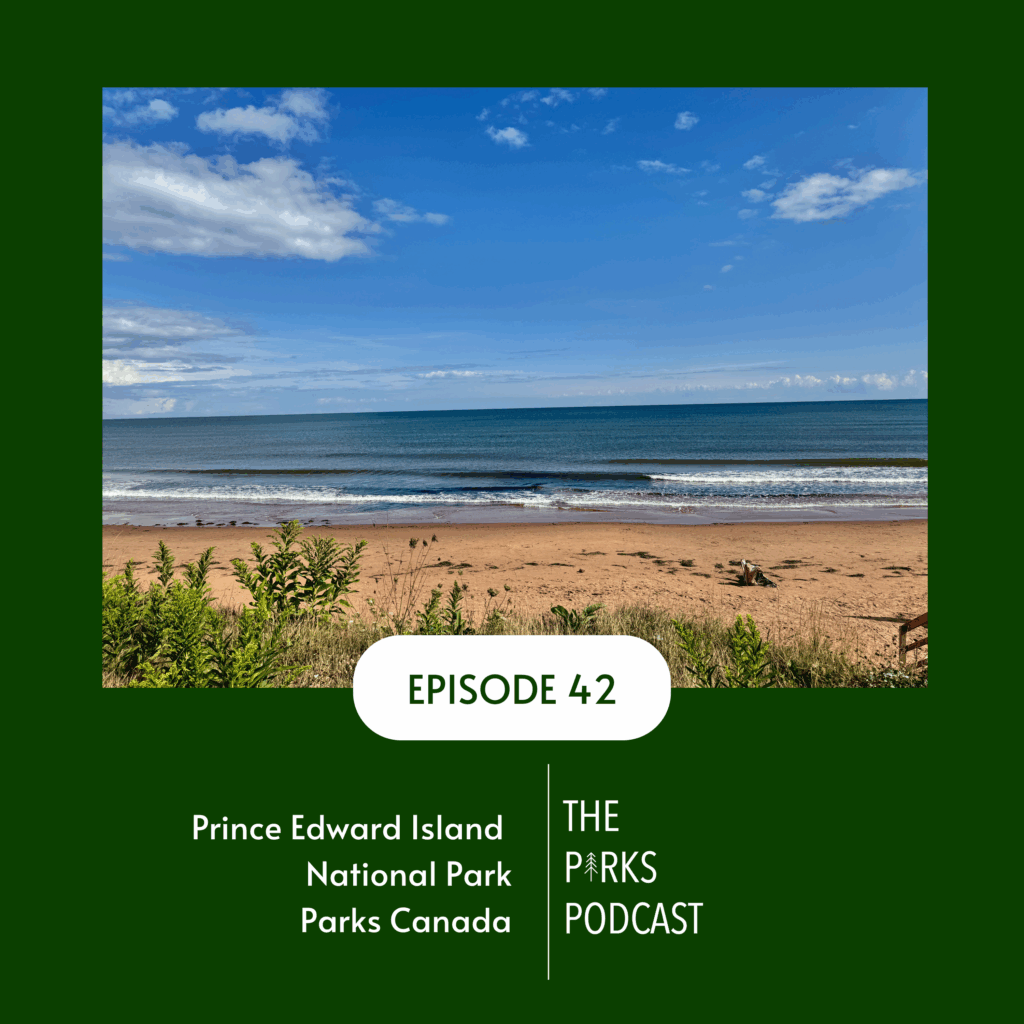 EPISODE 42

Prince Edward Island
National Park
Parks Canada

THE
PARKS
PODCAST